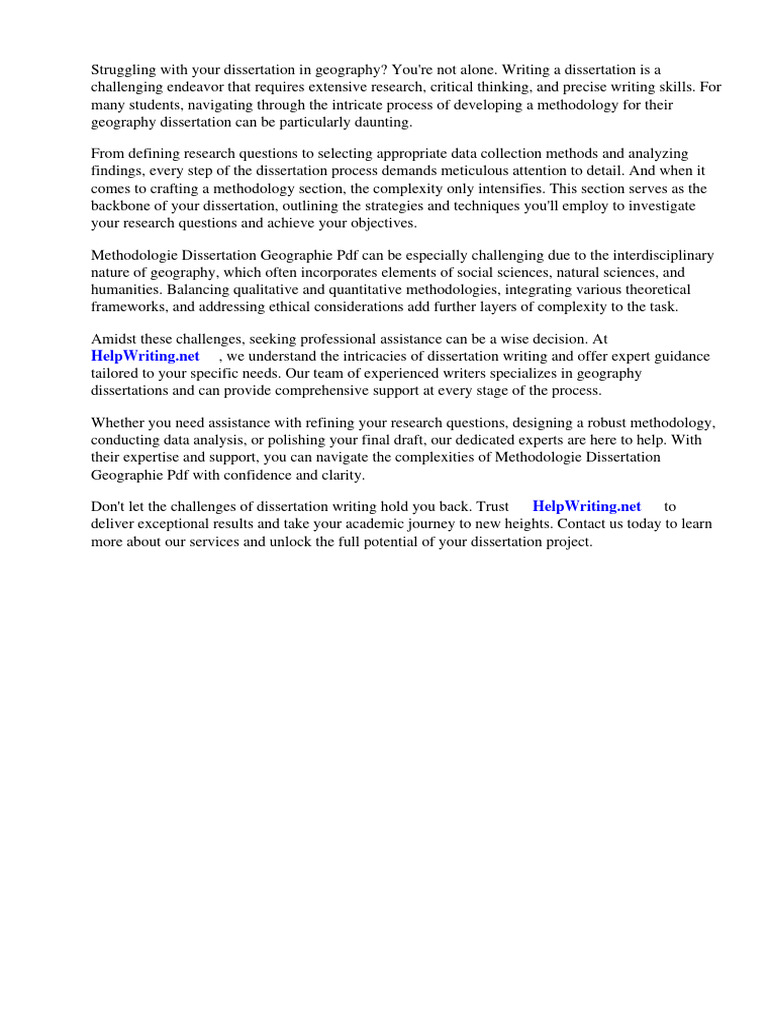 Struggling with your dissertation in geography? You're not alone. Writing a dissertation is a challenging endeavor that requires extensive research, critical thinking, and precise writing skills. For many students, navigating through the intricate process of developing a methodology for their geography dissertation can be particularly daunting.

From defining research questions to selecting appropriate data collection methods and analyzing findings, every step of the dissertation process demands meticulous attention to detail. And when it comes to crafting a methodology section, the complexity only intensifies. This section serves as the backbone of your dissertation, outlining the strategies and techniques you'll employ to investigate your research questions and achieve your objectives.

Methodologie Dissertation Geographie Pdf can be especially challenging due to the interdisciplinary nature of geography, which often incorporates elements of social sciences, natural sciences, and humanities. Balancing qualitative and quantitative methodologies, integrating various theoretical frameworks, and addressing ethical considerations add further layers of complexity to the task.

Amidst these challenges, seeking professional assistance can be a wise decision. At HelpWriting.net , we understand the intricacies of dissertation writing and offer expert guidance tailored to your specific needs. Our team of experienced writers specializes in geography dissertations and can provide comprehensive support at every stage of the process.

Whether you need assistance with refining your research questions, designing a robust methodology, conducting data analysis, or polishing your final draft, our dedicated experts are here to help. With their expertise and support, you can navigate the complexities of Methodologie Dissertation Geographie Pdf with confidence and clarity.

Don't let the challenges of dissertation writing hold you back. Trust HelpWriting.net to deliver exceptional results and take your academic journey to new heights. Contact us today to learn more about our services and unlock the full potential of your dissertation project.